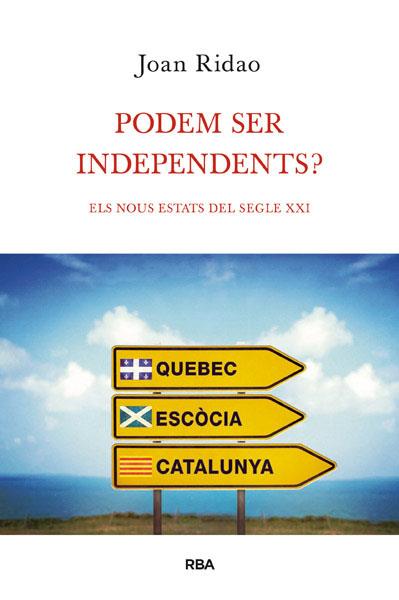 Joan Ridao

PODEM SER INDEPENDENTS?

ELS NOUS ESTATS DEL SEGLE XXI

QUEBEC

ESCÒCIA

CATALUNYA

RBA